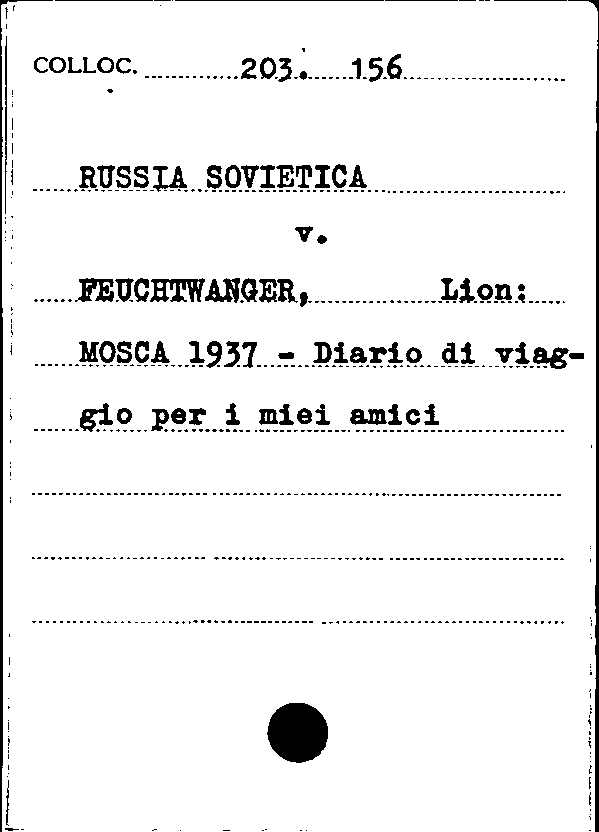 COLLOC. 203. 156

RUSSIA SOVIETICA

v.

FEUCHTWANGER, Lion:

MOSCA 1937 - Diario di viaggio per i miei amici